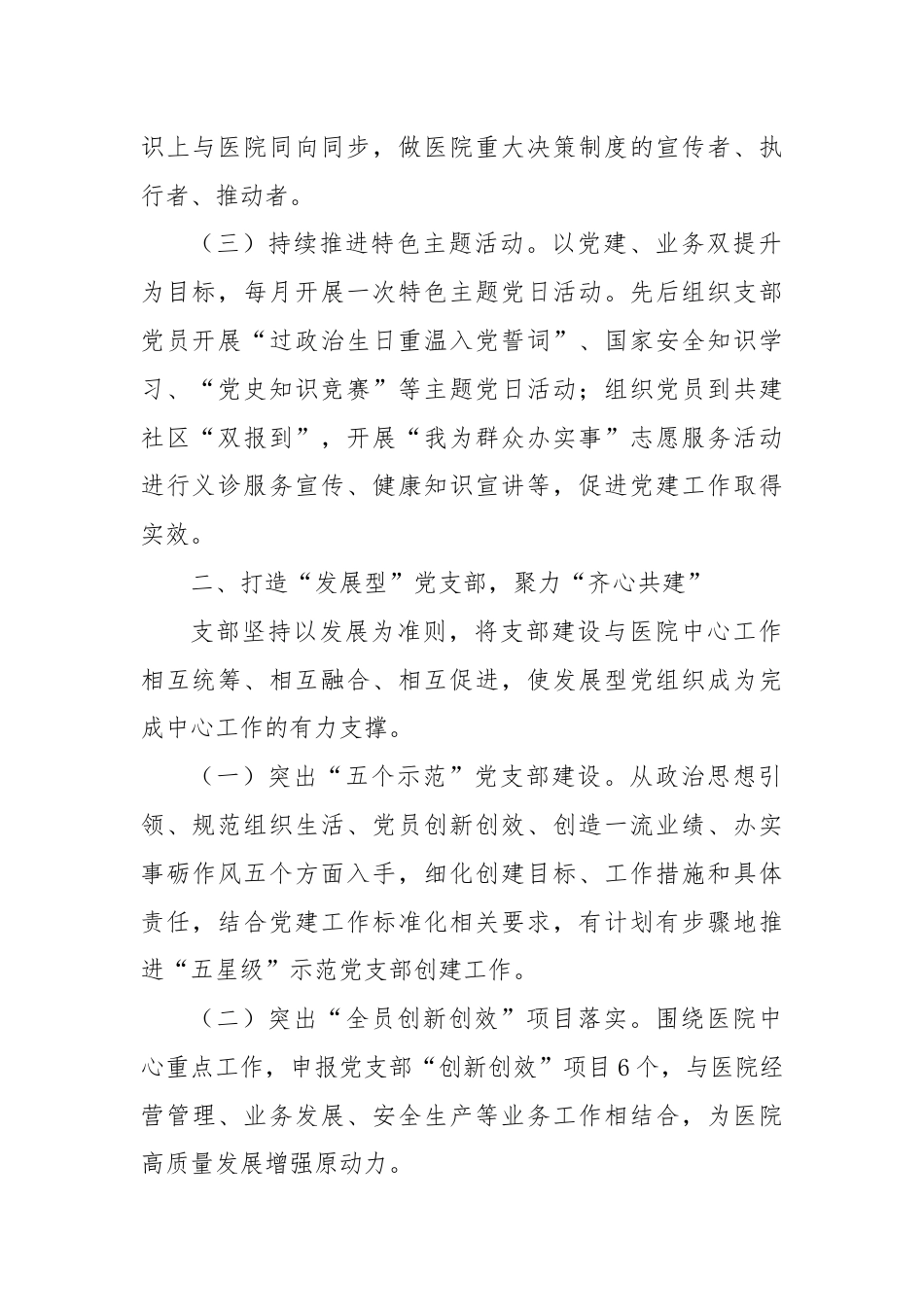 识上与医院同向同步，做医院重大决策制度的宣传者、执行者、推动者。

（三）持续推进特色主题活动。以党建、业务双提升为目标，每月开展一次特色主题党日活动。先后组织支部党员开展“过政治生日重温入党誓词”、国家安全知识学习、“党史知识竞赛”等主题党日活动；组织党员到共建社区“双报到”，开展“我为群众办实事”志愿服务活动进行义诊服务宣传、健康知识宣讲等，促进党建工作取得实效。

二、打造“发展型”党支部，聚力“齐心共建”

支部坚持以发展为准则，将支部建设与医院中心工作相互统筹、相互融合、相互促进，使发展型党组织成为完成中心工作的有力支撑。

（一）突出“五个示范”党支部建设。从政治思想引领、规范组织生活、党员创新创效、创造一流业绩、办实事砺作风五个方面入手，细化创建目标、工作措施和具体责任，结合党建工作标准化相关要求，有计划有步骤地推进“五星级”示范党支部创建工作。

（二）突出“全员创新创效”项目落实。围绕医院中心重点工作，申报党支部“创新创效”项目6个，与医院经营管理、业务发展、安全生产等业务工作相结合，为医院高质量发展增强原动力。